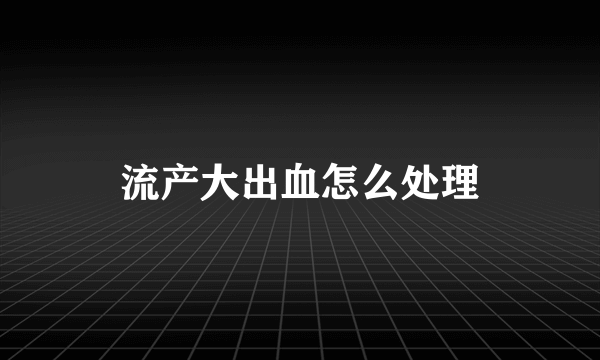 流产大出血怎么处理